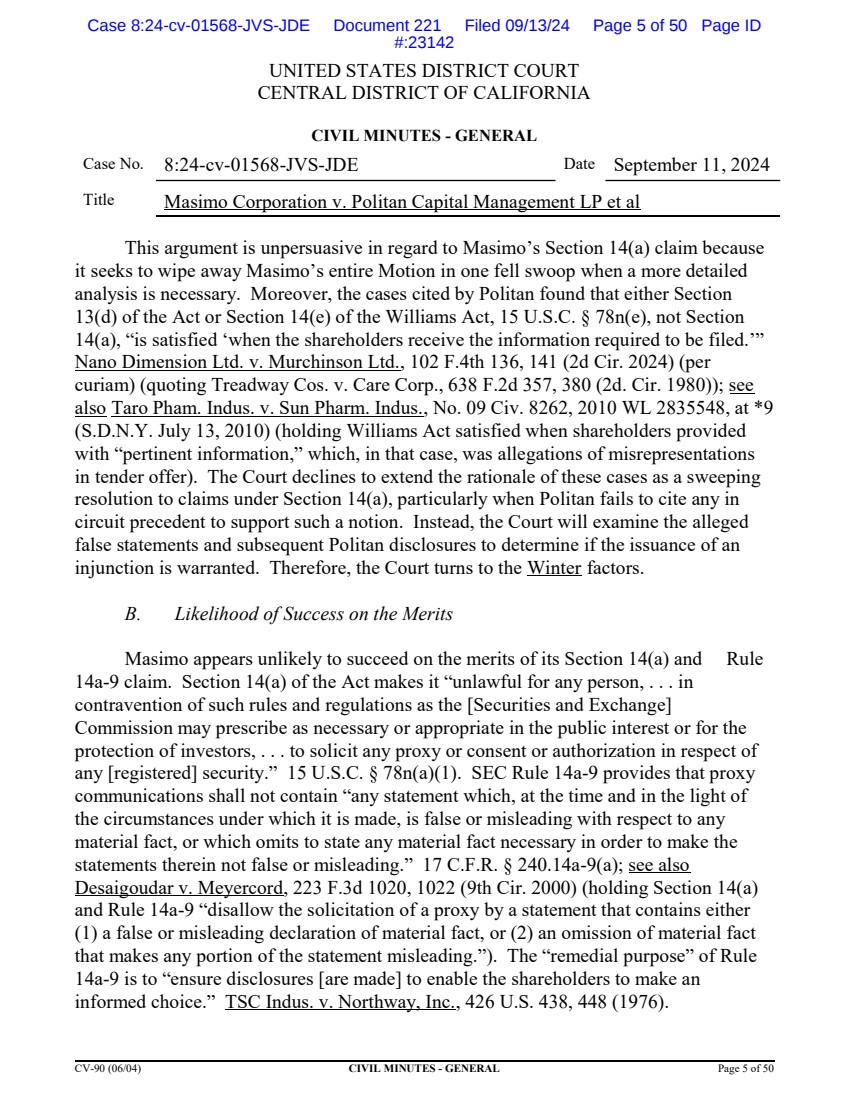 Case 8:24-cv-01568-JVS-JDE Document 221 Filed 09/13/24 Page 5 of 50 Page ID #:23142

UNITED STATES DISTRICT COURT
CENTRAL DISTRICT OF CALIFORNIA

CIVIL MINUTES - GENERAL

Case No. 8:24-cv-01568-JVS-JDE Date September 11, 2024

Title Masimo Corporation v. Politan Capital Management LP et al

This argument is unpersuasive in regard to Masimo's Section 14(a) claim because it seeks to wipe away Masimo's entire Motion in one fell swoop when a more detailed analysis is necessary. Moreover, the cases cited by Politan found that either Section 13(d) of the Act or Section 14(e) of the Williams Act, 15 U.S.C. § 78n(e), not Section 14(a), "is satisfied 'when the shareholders receive the information required to be filed.'" Nano Dimension Ltd. v. Murchinson Ltd., 102 F.4th 136, 141 (2d Cir. 2024) (per curiam) (quoting Treadway Cos. v. Care Corp., 638 F.2d 357, 380 (2d. Cir. 1980)); see also Taro Pham. Indus. v. Sun Pharm. Indus., No. 09 Civ. 8262, 2010 WL 2835548, at *9 (S.D.N.Y. July 13, 2010) (holding Williams Act satisfied when shareholders provided with "pertinent information," which, in that case, was allegations of misrepresentations in tender offer). The Court declines to extend the rationale of these cases as a sweeping resolution to claims under Section 14(a), particularly when Politan fails to cite any in circuit precedent to support such a notion. Instead, the Court will examine the alleged false statements and subsequent Politan disclosures to determine if the issuance of an injunction is warranted. Therefore, the Court turns to the Winter factors.

B. Likelihood of Success on the Merits

Masimo appears unlikely to succeed on the merits of its Section 14(a) and Rule 14a-9 claim. Section 14(a) of the Act makes it "unlawful for any person, . . . in contravention of such rules and regulations as the [Securities and Exchange] Commission may prescribe as necessary or appropriate in the public interest or for the protection of investors, . . . to solicit any proxy or consent or authorization in respect of any [registered] security." 15 U.S.C. § 78n(a)(1). SEC Rule 14a-9 provides that proxy communications shall not contain "any statement which, at the time and in the light of the circumstances under which it is made, is false or misleading with respect to any material fact, or which omits to state any material fact necessary in order to make the statements therein not false or misleading." 17 C.F.R. § 240.14a-9(a); see also Desaigoudar v. Meyercord, 223 F.3d 1020, 1022 (9th Cir. 2000) (holding Section 14(a) and Rule 14a-9 "disallow the solicitation of a proxy by a statement that contains either (1) a false or misleading declaration of material fact, or (2) an omission of material fact that makes any portion of the statement misleading."). The "remedial purpose" of Rule 14a-9 is to "ensure disclosures [are made] to enable the shareholders to make an informed choice." TSC Indus. v. Northway, Inc., 426 U.S. 438, 448 (1976).

CV-90 (06/04) CIVIL MINUTES - GENERAL Page 5 of 50